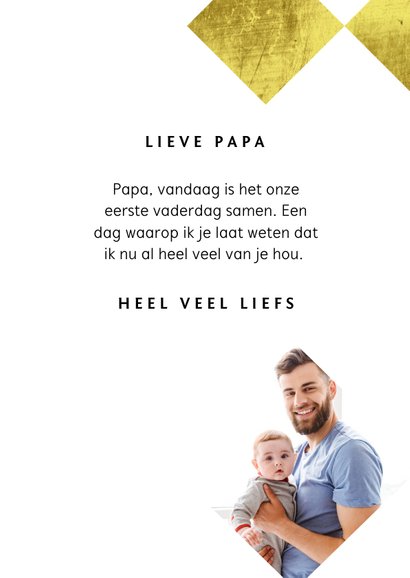 LIEVE PAPA

Papa, vandaag is het onze eerste vaderdag samen. Een dag waarop ik je laat weten dat ik nu al heel veel van je hou.

HEEL VEEL LIEFS